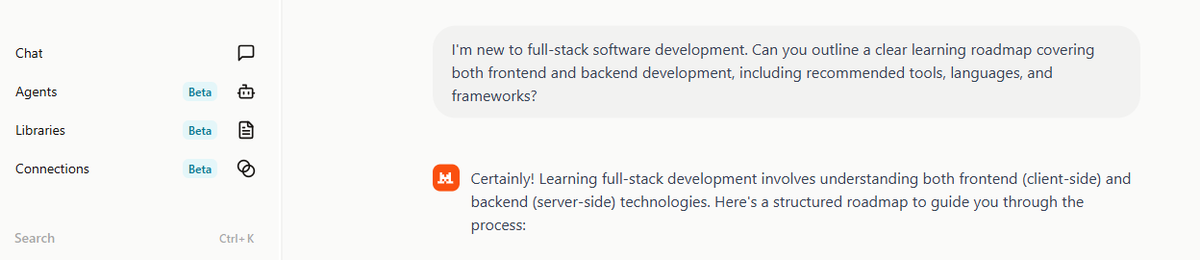 Chat

Agents Beta

Libraries Beta

Connections Beta

Search Ctrl+K

I'm new to full-stack software development. Can you outline a clear learning roadmap covering both frontend and backend development, including recommended tools, languages, and frameworks?

Certainly! Learning full-stack development involves understanding both frontend (client-side) and backend (server-side) technologies. Here's a structured roadmap to guide you through the process: